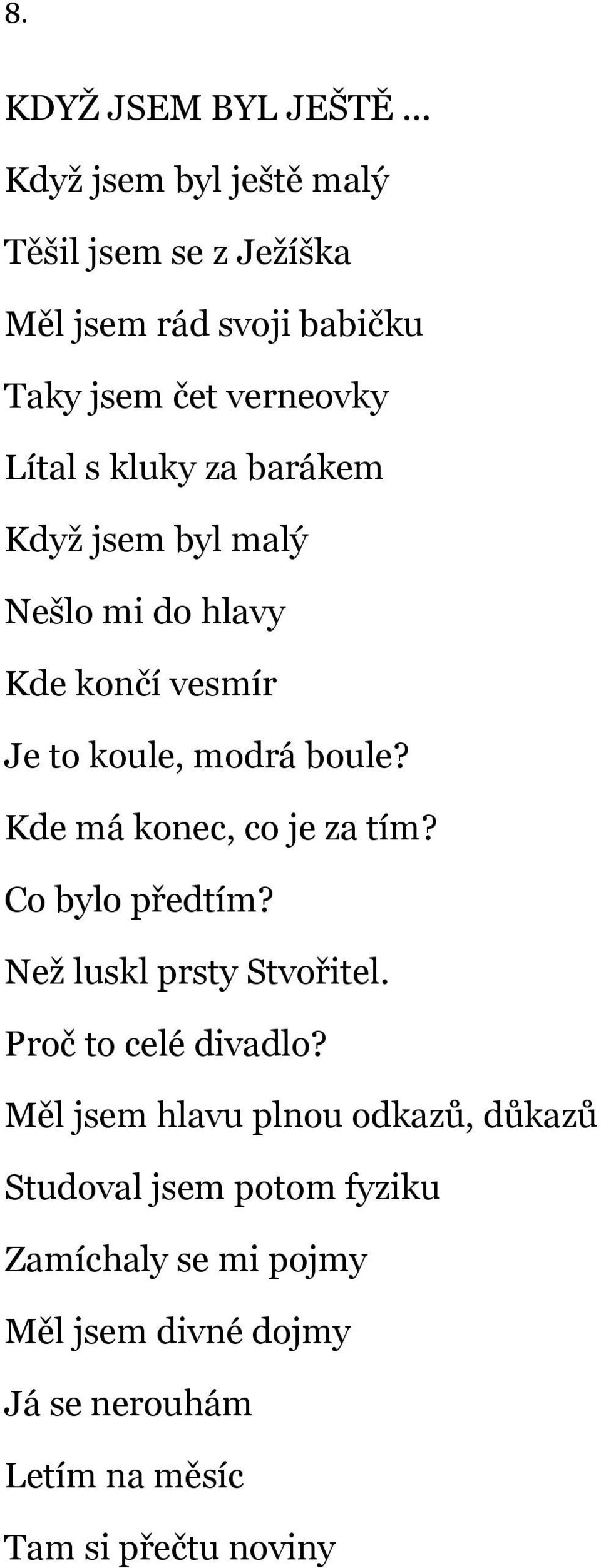 8.

KDYŽ JSEM BYL JEŠTĚ …

Když jsem byl ještě malý

Těšil jsem se z Ježíška

Měl jsem rád svoji babičku

Taky jsem čet verneovky

Lítal s kluky za barákem

Když jsem byl malý

Nešlo mi do hlavy

Kde končí vesmír

Je to koule, modrá boule?

Kde má konec, co je za tím?

Co bylo předtím?

Než luskl prsty Stvořitel.

Proč to celé divadlo?

Měl jsem hlavu plnou odkazů, důkazů

Studoval jsem potom fyziku

Zamíchaly se mi pojmy

Měl jsem divné dojmy

Já se nerouhám

Letím na měsíc

Tam si přečtu noviny